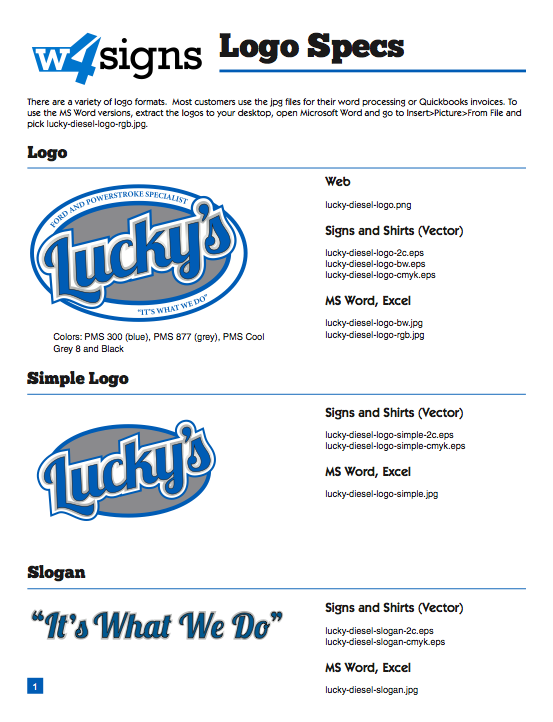 w4signs

Logo Specs

There are a variety of logo formats. Most customers use the jpg files for their word processing or Quickbooks invoices. To use the MS Word versions, extract the logos to your desktop, open Microsoft Word and go to Insert>Picture>From File and pick lucky-diesel-logo-rgb.jpg.

Logo

FORD AND POWERSTROKE SPECIALIST
Lucky's
"IT'S WHAT WE DO"

Colors: PMS 300 (blue), PMS 877 (grey), PMS Cool Grey 8 and Black

Web

lucky-diesel-logo.png

Signs and Shirts (Vector)

lucky-diesel-logo-2c.eps
lucky-diesel-logo-bw.eps
lucky-diesel-logo-cmyk.eps

MS Word, Excel

lucky-diesel-logo-bw.jpg
lucky-diesel-logo-rgb.jpg

Simple Logo

Lucky's

Signs and Shirts (Vector)

lucky-diesel-logo-simple-2c.eps
lucky-diesel-logo-simple-cmyk.eps

MS Word, Excel

lucky-diesel-logo-simple.jpg

Slogan

"It's What We Do"

Signs and Shirts (Vector)

lucky-diesel-slogan-2c.eps
lucky-diesel-slogan-cmyk.eps

MS Word, Excel

lucky-diesel-slogan.jpg

1